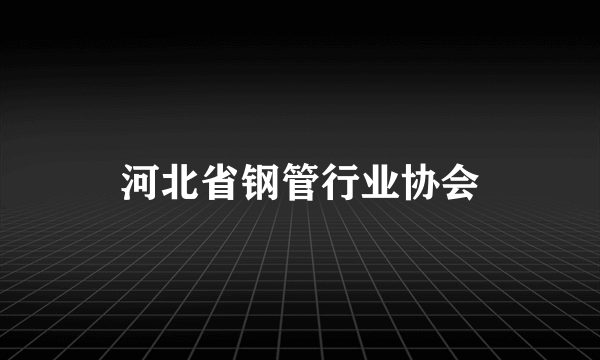 河北省钢管行业协会